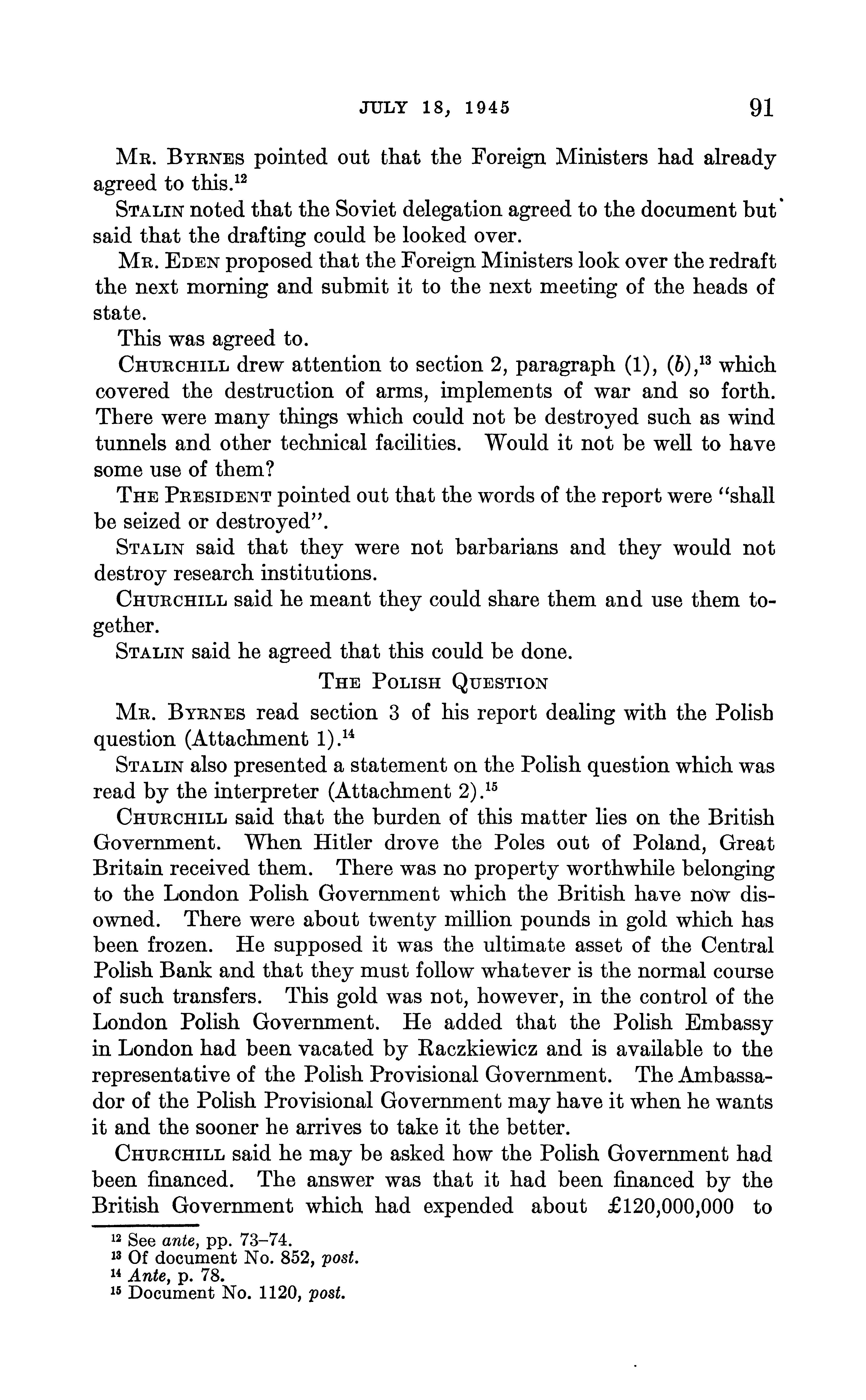 JULY 18, 1945 91

MR. BYRNES pointed out that the Foreign Ministers had already agreed to this.$^{12}$

STALIN noted that the Soviet delegation agreed to the document but said that the drafting could be looked over.

MR. EDEN proposed that the Foreign Ministers look over the redraft the next morning and submit it to the next meeting of the heads of state.

This was agreed to.

CHURCHILL drew attention to section 2, paragraph (1), (b),$^{13}$ which covered the destruction of arms, implements of war and so forth. There were many things which could not be destroyed such as wind tunnels and other technical facilities. Would it not be well to have some use of them?

THE PRESIDENT pointed out that the words of the report were "shall be seized or destroyed".

STALIN said that they were not barbarians and they would not destroy research institutions.

CHURCHILL said he meant they could share them and use them together.

STALIN said he agreed that this could be done.

THE POLISH QUESTION

MR. BYRNES read section 3 of his report dealing with the Polish question (Attachment 1).$^{14}$

STALIN also presented a statement on the Polish question which was read by the interpreter (Attachment 2).$^{15}$

CHURCHILL said that the burden of this matter lies on the British Government. When Hitler drove the Poles out of Poland, Great Britain received them. There was no property worthwhile belonging to the London Polish Government which the British have now disowned. There were about twenty million pounds in gold which has been frozen. He supposed it was the ultimate asset of the Central Polish Bank and that they must follow whatever is the normal course of such transfers. This gold was not, however, in the control of the London Polish Government. He added that the Polish Embassy in London had been vacated by Raczkiewicz and is available to the representative of the Polish Provisional Government. The Ambassador of the Polish Provisional Government may have it when he wants it and the sooner he arrives to take it the better.

CHURCHILL said he may be asked how the Polish Government had been financed. The answer was that it had been financed by the British Government which had expended about £120,000,000 to

$^{12}$ See ante, pp. 73–74.
$^{13}$ Of document No. 852, post.
$^{14}$ Ante, p. 78.
$^{15}$ Document No. 1120, post.